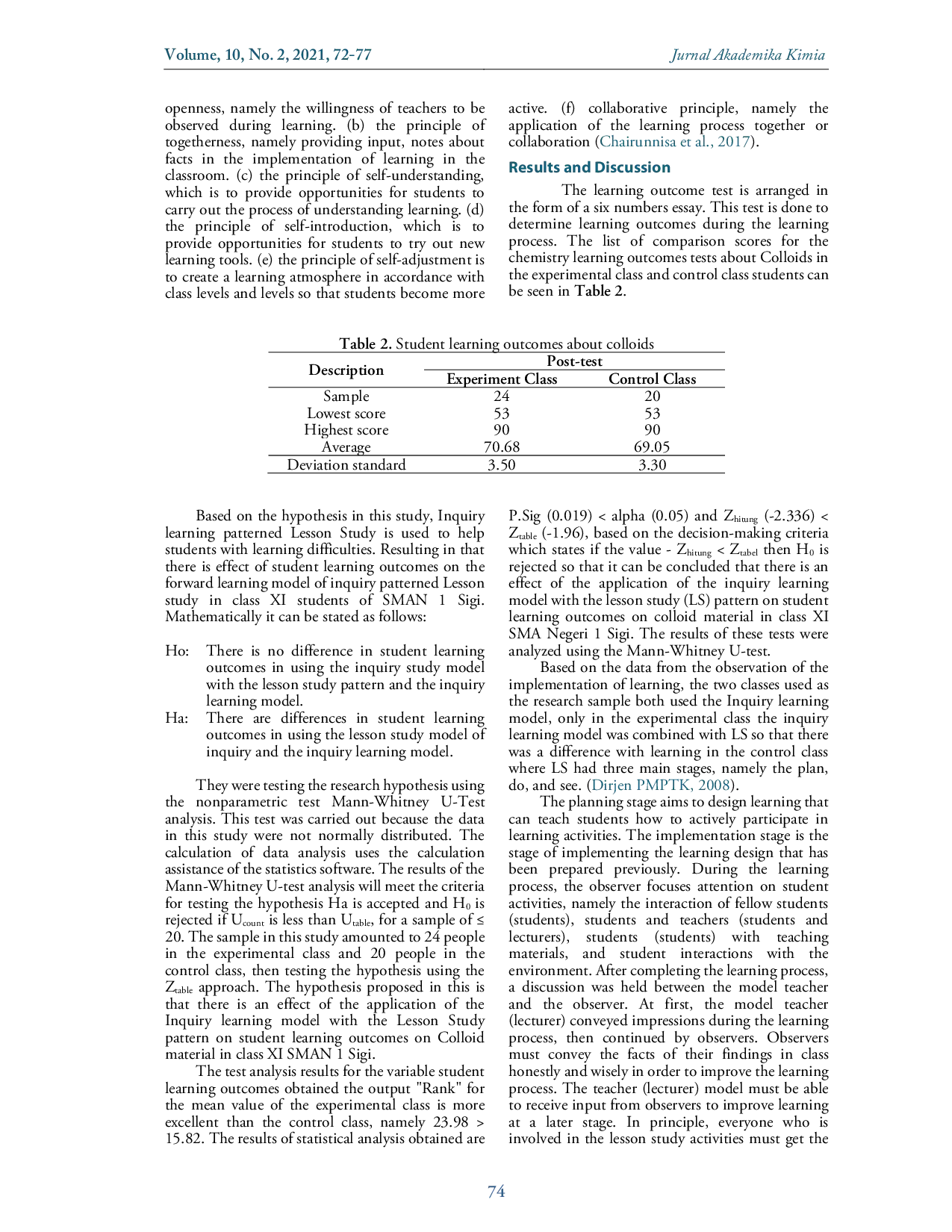 Volume, 10, No. 2, 2021, 72-77 Jurnal Akademika Kimia

openness, namely the willingness of teachers to be observed during learning. (b) the principle of togetherness, namely providing input, notes about facts in the implementation of learning in the classroom. (c) the principle of self-understanding, which is to provide opportunities for students to carry out the process of understanding learning. (d) the principle of self-introduction, which is to provide opportunities for students to try out new learning tools. (e) the principle of self-adjustment is to create a learning atmosphere in accordance with class levels and levels so that students become more active. (f) collaborative principle, namely the application of the learning process together or collaboration (Chairunnisa et al., 2017).

Results and Discussion

The learning outcome test is arranged in the form of a six numbers essay. This test is done to determine learning outcomes during the learning process. The list of comparison scores for the chemistry learning outcomes tests about Colloids in the experimental class and control class students can be seen in Table 2.

Table 2. Student learning outcomes about colloids

| Description | Post-test |  |
|---|---|---|
|  | Experiment Class | Control Class |
| Sample | 24 | 20 |
| Lowest score | 53 | 53 |
| Highest score | 90 | 90 |
| Average | 70.68 | 69.05 |
| Deviation standard | 3.50 | 3.30 |

Based on the hypothesis in this study, Inquiry learning patterned Lesson Study is used to help students with learning difficulties. Resulting in that there is effect of student learning outcomes on the forward learning model of inquiry patterned Lesson study in class XI students of SMAN 1 Sigi. Mathematically it can be stated as follows:

Ho: There is no difference in student learning outcomes in using the inquiry study model with the lesson study pattern and the inquiry learning model.

Ha: There are differences in student learning outcomes in using the lesson study model of inquiry and the inquiry learning model.

They were testing the research hypothesis using the nonparametric test Mann-Whitney U-Test analysis. This test was carried out because the data in this study were not normally distributed. The calculation of data analysis uses the calculation assistance of the statistics software. The results of the Mann-Whitney U-test analysis will meet the criteria for testing the hypothesis Ha is accepted and $H_0$ is rejected if $U_{count}$ is less than $U_{table}$, for a sample of ≤ 20. The sample in this study amounted to 24 people in the experimental class and 20 people in the control class, then testing the hypothesis using the $Z_{table}$ approach. The hypothesis proposed in this is that there is an effect of the application of the Inquiry learning model with the Lesson Study pattern on student learning outcomes on Colloid material in class XI SMAN 1 Sigi.

The test analysis results for the variable student learning outcomes obtained the output "Rank" for the mean value of the experimental class is more excellent than the control class, namely 23.98 > 15.82. The results of statistical analysis obtained are P.Sig (0.019) < alpha (0.05) and $Z_{hitung}$ (-2.336) < $Z_{table}$ (-1.96), based on the decision-making criteria which states if the value - $Z_{hitung}$ < $Z_{tabel}$ then $H_0$ is rejected so that it can be concluded that there is an effect of the application of the inquiry learning model with the lesson study (LS) pattern on student learning outcomes on colloid material in class XI SMA Negeri 1 Sigi. The results of these tests were analyzed using the Mann-Whitney U-test.

Based on the data from the observation of the implementation of learning, the two classes used as the research sample both used the Inquiry learning model, only in the experimental class the inquiry learning model was combined with LS so that there was a difference with learning in the control class where LS had three main stages, namely the plan, do, and see. (Dirjen PMPTK, 2008).

The planning stage aims to design learning that can teach students how to actively participate in learning activities. The implementation stage is the stage of implementing the learning design that has been prepared previously. During the learning process, the observer focuses attention on student activities, namely the interaction of fellow students (students), students and teachers (students and lecturers), students (students) with teaching materials, and student interactions with the environment. After completing the learning process, a discussion was held between the model teacher and the observer. At first, the model teacher (lecturer) conveyed impressions during the learning process, then continued by observers. Observers must convey the facts of their findings in class honestly and wisely in order to improve the learning process. The teacher (lecturer) model must be able to receive input from observers to improve learning at a later stage. In principle, everyone who is involved in the lesson study activities must get the

74